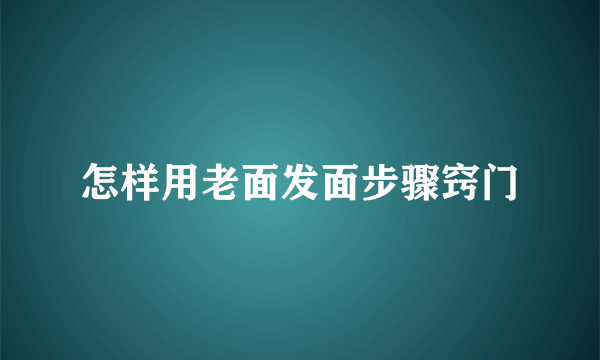 怎样用老面发面步骤窍门